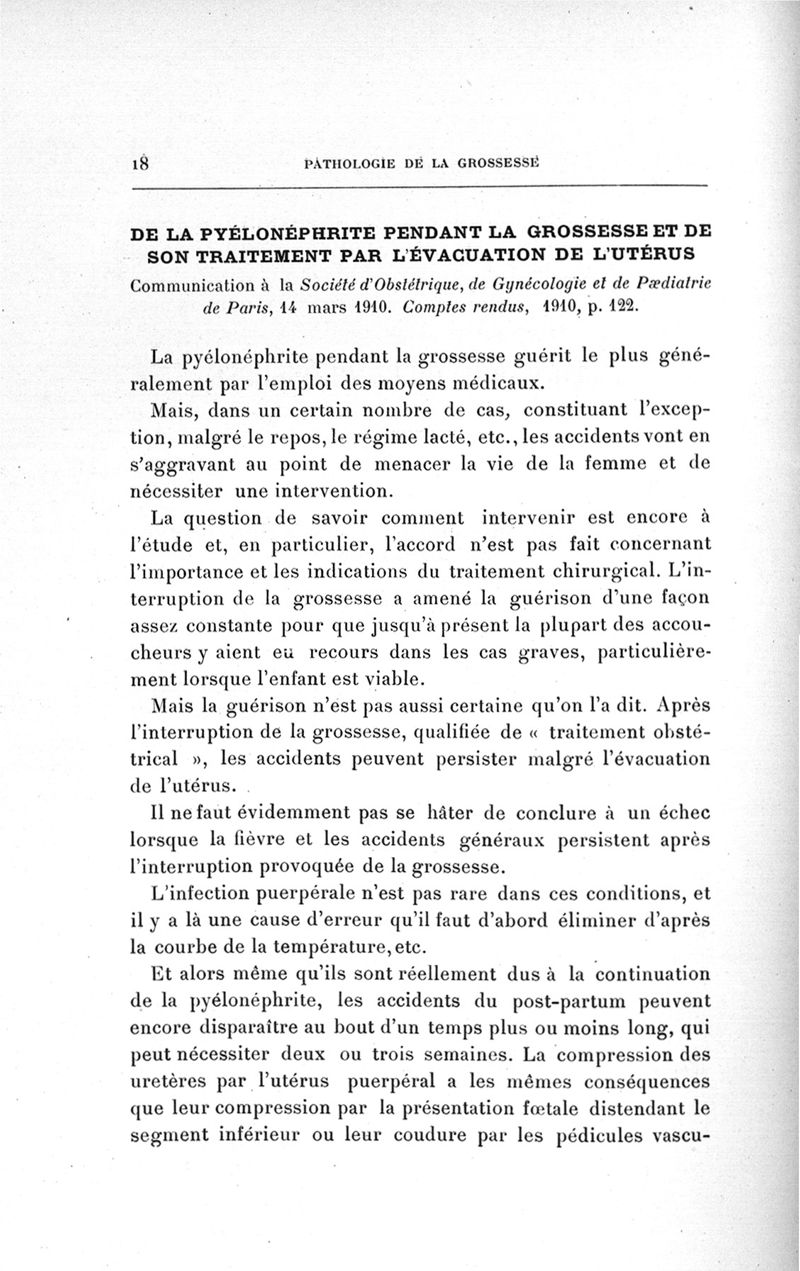 18 PATHOLOGIE DE LA GROSSESSE

DE LA PYÉLONÉPHRITE PENDANT LA GROSSESSE ET DE SON TRAITEMENT PAR L'ÉVACUATION DE L'UTÉRUS

Communication à la Société d'Obstétrique, de Gynécologie et de Pædiatrie de Paris, 14 mars 1910. Comptes rendus, 1910, p. 122.

La pyélonéphrite pendant la grossesse guérit le plus généralement par l'emploi des moyens médicaux.

Mais, dans un certain nombre de cas, constituant l'exception, malgré le repos, le régime lacté, etc., les accidents vont en s'aggravant au point de menacer la vie de la femme et de nécessiter une intervention.

La question de savoir comment intervenir est encore à l'étude et, en particulier, l'accord n'est pas fait concernant l'importance et les indications du traitement chirurgical. L'interruption de la grossesse a amené la guérison d'une façon assez constante pour que jusqu'à présent la plupart des accoucheurs y aient eu recours dans les cas graves, particulièrement lorsque l'enfant est viable.

Mais la guérison n'est pas aussi certaine qu'on l'a dit. Après l'interruption de la grossesse, qualifiée de « traitement obstétrical », les accidents peuvent persister malgré l'évacuation de l'utérus.

Il ne faut évidemment pas se hâter de conclure à un échec lorsque la fièvre et les accidents généraux persistent après l'interruption provoquée de la grossesse.

L'infection puerpérale n'est pas rare dans ces conditions, et il y a là une cause d'erreur qu'il faut d'abord éliminer d'après la courbe de la température, etc.

Et alors même qu'ils sont réellement dus à la continuation de la pyélonéphrite, les accidents du post-partum peuvent encore disparaître au bout d'un temps plus ou moins long, qui peut nécessiter deux ou trois semaines. La compression des uretères par l'utérus puerpéral a les mêmes conséquences que leur compression par la présentation fœtale distendant le segment inférieur ou leur coudure par les pédicules vascu-